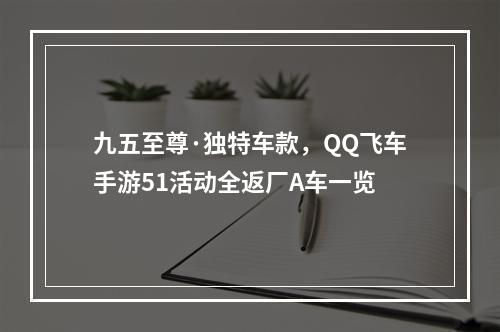 九五至尊·独特车款，QQ飞车手游51活动全返厂A车一览